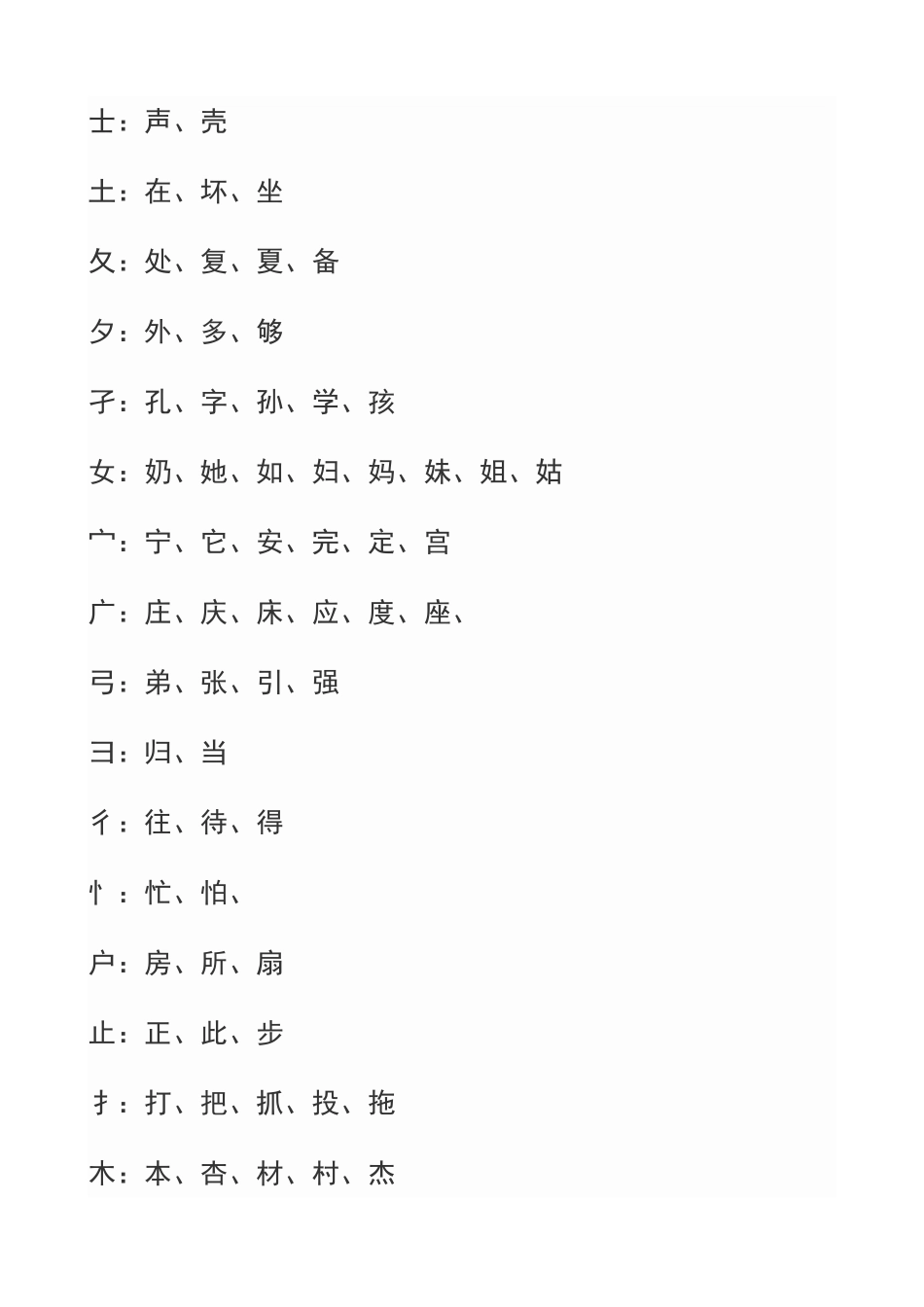 士：声、壳

土：在、坏、坐

夂：处、复、夏、备

夕：外、多、够

孑：孔、字、孙、学、孩

女：奶、她、如、妇、妈、妹、姐、姑

宀：宁、它、安、完、定、宫

广：庄、庆、床、应、度、座、

弓：弟、张、引、强

彐：归、当

彳：往、待、得

忄：忙、怕、

户：房、所、扇

止：正、此、步

扌：打、把、抓、投、拖

木：本、杏、材、村、杰